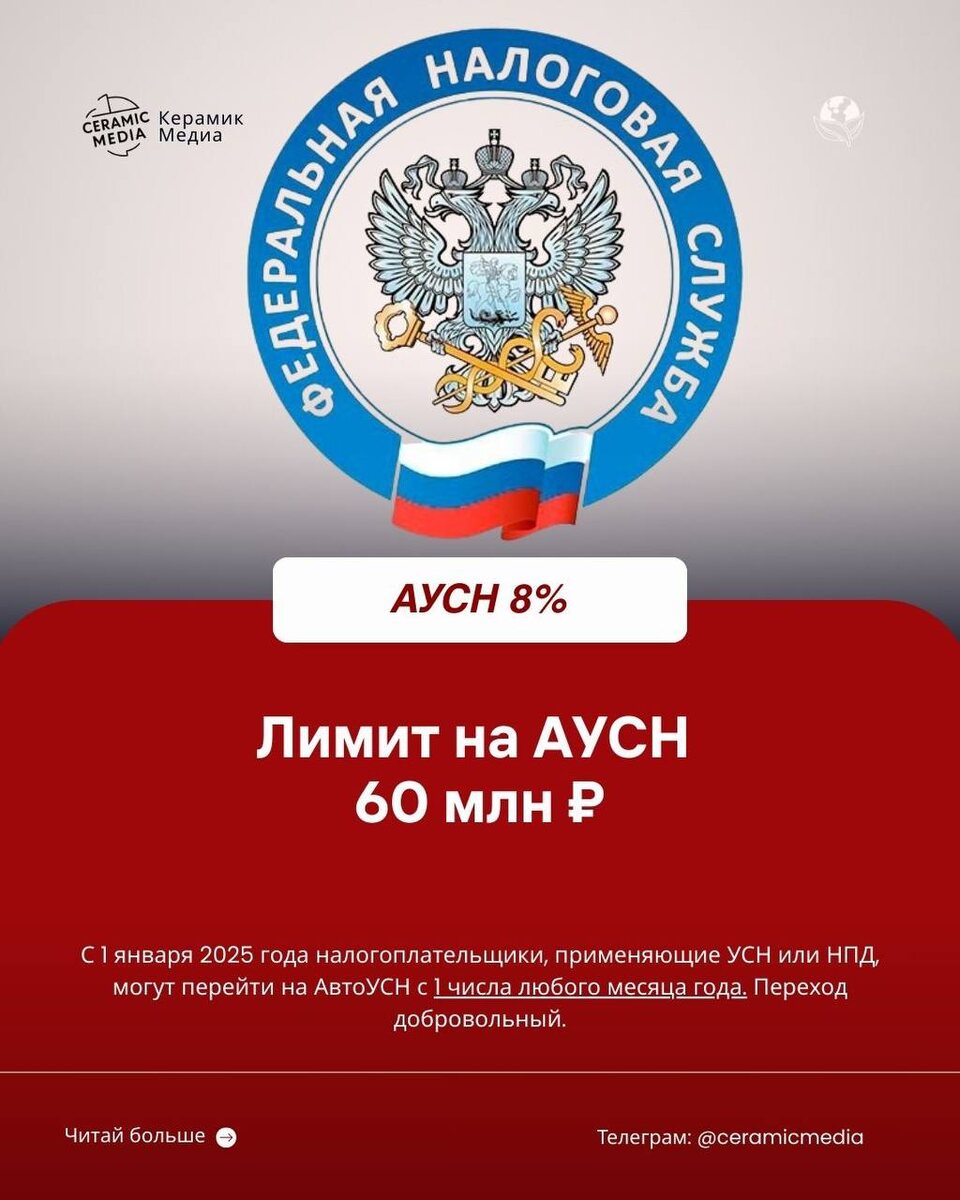 CERAMIC MEDIA Керамик Медиа

ФЕДЕРАЛЬНАЯ НАЛОГОВАЯ СЛУЖБА

АУСН 8%

Лимит на АУСН
60 млн ₽

С 1 января 2025 года налогоплательщики, применяющие УСН или НПД, могут перейти на АвтоУСН с 1 числа любого месяца года. Переход добровольный.

Читай больше

Телеграм: @ceramicmedia